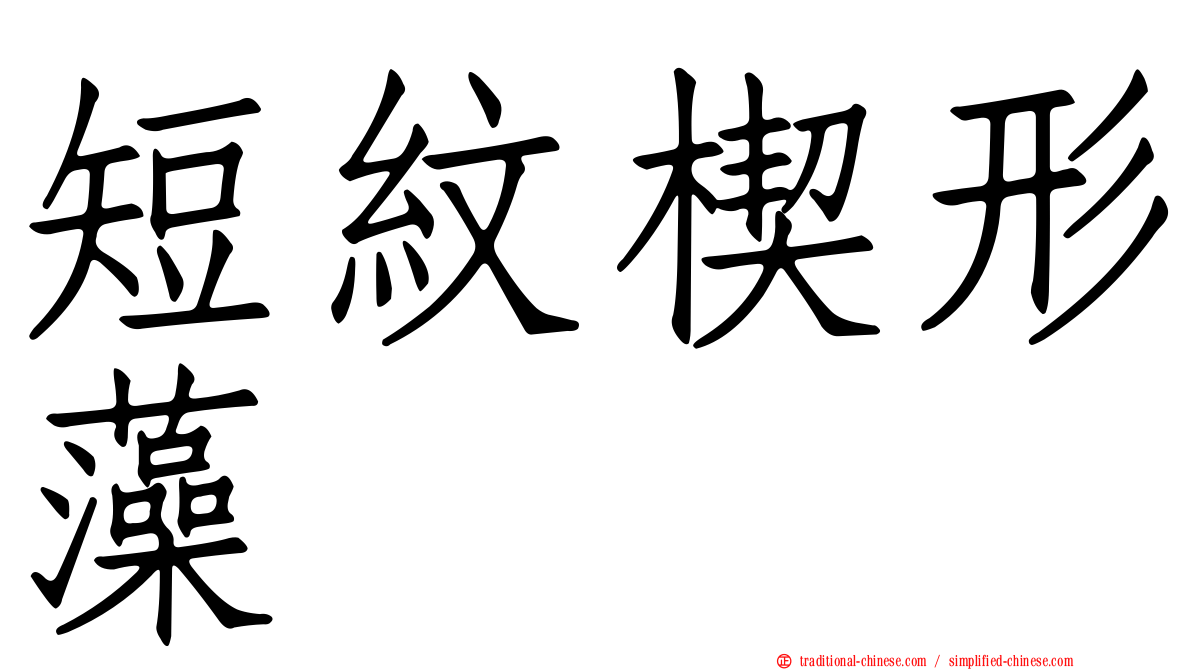 短紋楔形藻

正 traditional-chinese.com / simplified-chinese.com